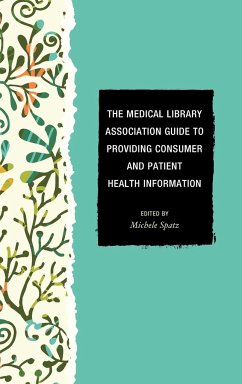 THE MEDICAL LIBRARY ASSOCIATION GUIDE TO PROVIDING CONSUMER AND PATIENT HEALTH INFORMATION

EDITED BY
Michele Spatz